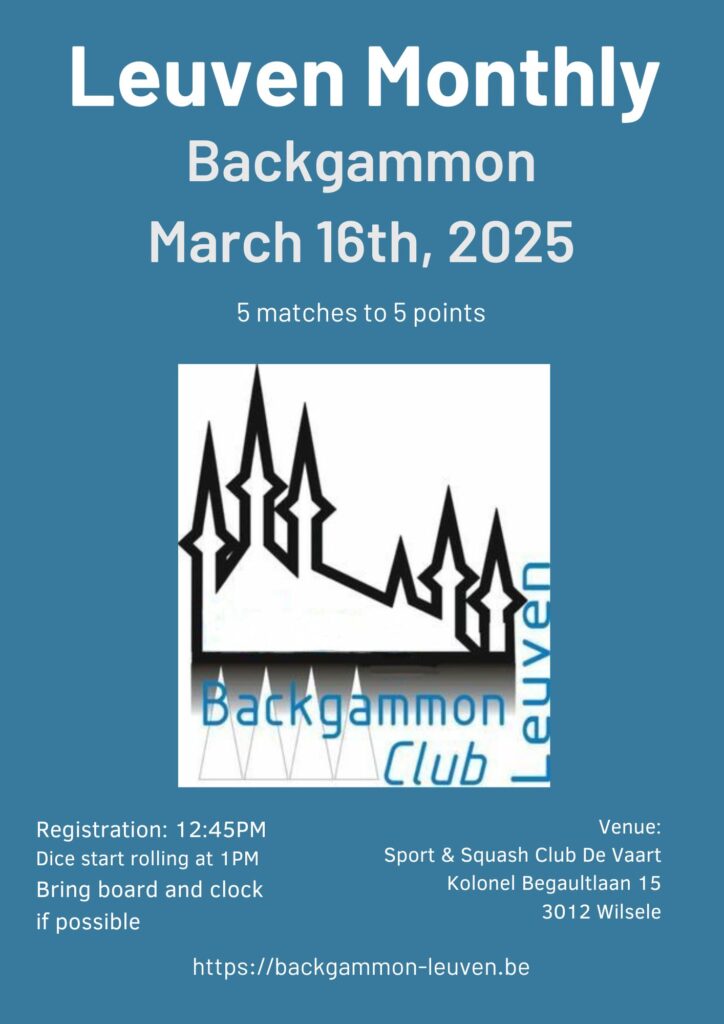 Leuven Monthly
Backgammon
March 16th, 2025

5 matches to 5 points

Backgammon
Club
Leuven

Registration: 12:45PM
Dice start rolling at 1PM
Bring board and clock if possible

Venue:
Sport & Squash Club De Vaart
Kolonel Begaultlaan 15
3012 Wilsele

https://backgammon-leuven.be